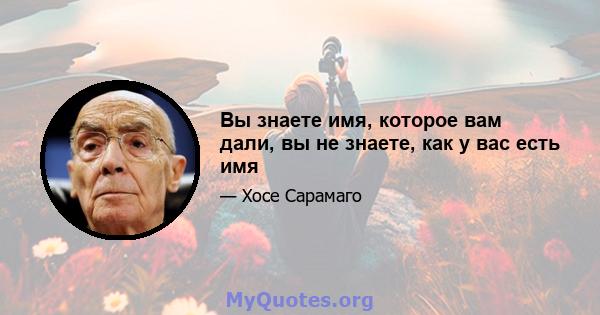 Вы знаете имя, которое вам дали, вы не знаете, как у вас есть имя

— Хосе Сарамаго

MyQuotes.org